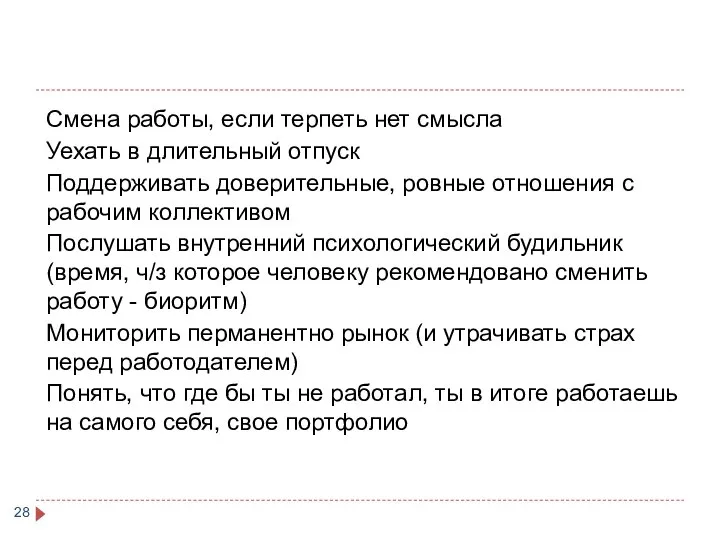 Смена работы, если терпеть нет смысла

Уехать в длительный отпуск

Поддерживать доверительные, ровные отношения с рабочим коллективом

Послушать внутренний психологический будильник (время, ч/з которое человеку рекомендовано сменить работу - биоритм)

Мониторить перманентно рынок (и утрачивать страх перед работодателем)

Понять, что где бы ты не работал, ты в итоге работаешь на самого себя, свое портфолио

28